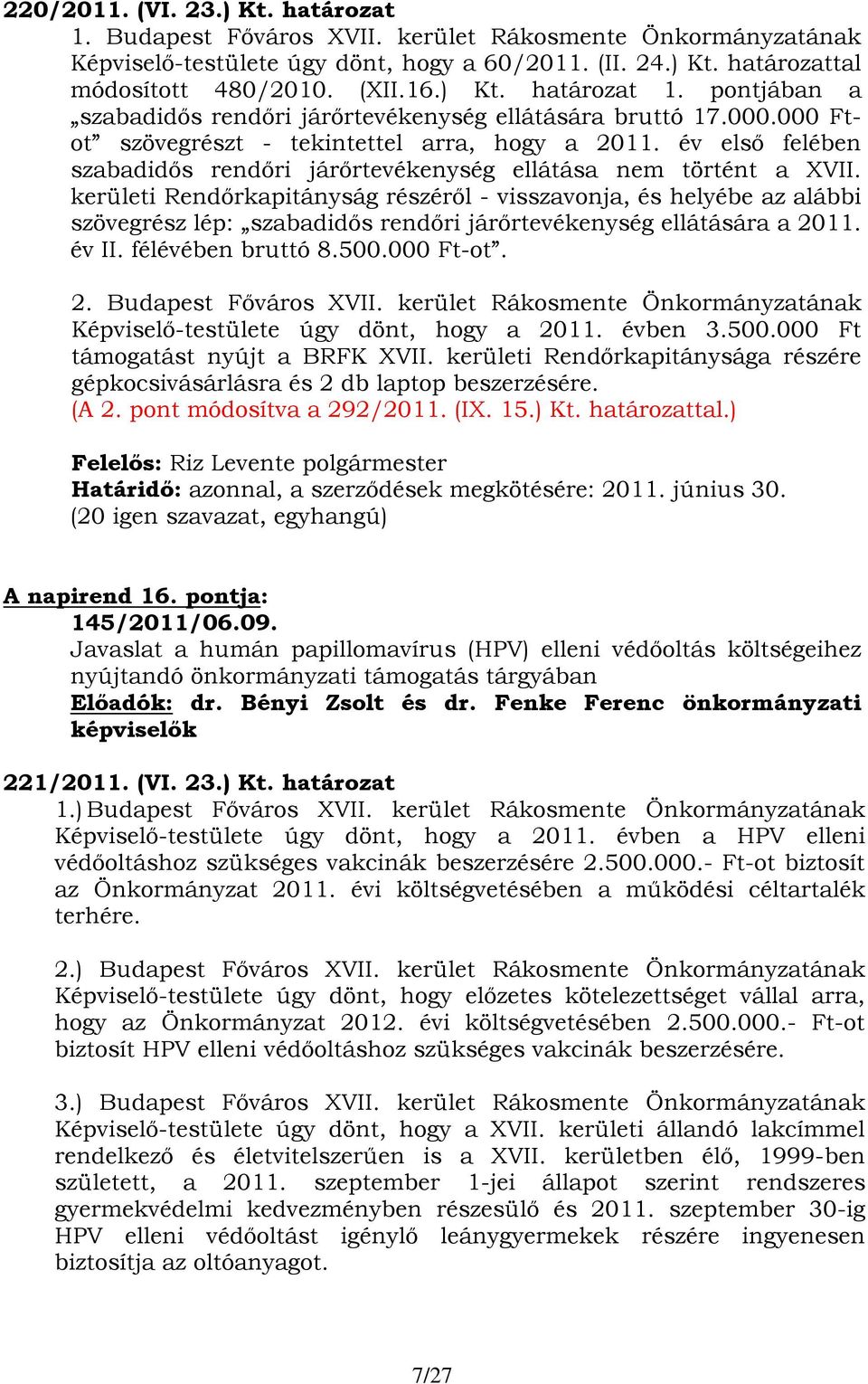 220/2011. (VI. 23.) Kt. határozat

1. Budapest Főváros XVII. kerület Rákosmente Önkormányzatának Képviselő-testülete úgy dönt, hogy a 60/2011. (II. 24.) Kt. határozattal módosított 480/2010. (XII.16.) Kt. határozat 1. pontjában a „szabadidős rendőri járőrtevékenység ellátására bruttó 17.000.000 Ft-ot” szövegrészt - tekintettel arra, hogy a 2011. év első felében szabadidős rendőri járőrtevékenység ellátása nem történt a XVII. kerületi Rendőrkapitányság részéről - visszavonja, és helyébe az alábbi szövegrész lép: „szabadidős rendőri járőrtevékenység ellátására a 2011. év II. félévében bruttó 8.500.000 Ft-ot”.

2. Budapest Főváros XVII. kerület Rákosmente Önkormányzatának Képviselő-testülete úgy dönt, hogy a 2011. évben 3.500.000 Ft támogatást nyújt a BRFK XVII. kerületi Rendőrkapitánysága részére gépkocsivásárlásra és 2 db laptop beszerzésére.
(A 2. pont módosítva a 292/2011. (IX. 15.) Kt. határozattal.)

Felelős: Riz Levente polgármester
Határidő: azonnal, a szerződések megkötésére: 2011. június 30.
(20 igen szavazat, egyhangú)

A napirend 16. pontja:
145/2011/06.09.
Javaslat a humán papillomavírus (HPV) elleni védőoltás költségeihez nyújtandó önkormányzati támogatás tárgyában
Előadók: dr. Bényi Zsolt és dr. Fenke Ferenc önkormányzati képviselők

221/2011. (VI. 23.) Kt. határozat

1.) Budapest Főváros XVII. kerület Rákosmente Önkormányzatának Képviselő-testülete úgy dönt, hogy a 2011. évben a HPV elleni védőoltáshoz szükséges vakcinák beszerzésére 2.500.000.- Ft-ot biztosít az Önkormányzat 2011. évi költségvetésében a működési céltartalék terhére.

2.) Budapest Főváros XVII. kerület Rákosmente Önkormányzatának Képviselő-testülete úgy dönt, hogy előzetes kötelezettséget vállal arra, hogy az Önkormányzat 2012. évi költségvetésében 2.500.000.- Ft-ot biztosít HPV elleni védőoltáshoz szükséges vakcinák beszerzésére.

3.) Budapest Főváros XVII. kerület Rákosmente Önkormányzatának Képviselő-testülete úgy dönt, hogy a XVII. kerületi állandó lakcímmel rendelkező és életvitelszerűen is a XVII. kerületben élő, 1999-ben született, a 2011. szeptember 1-jei állapot szerint rendszeres gyermekvédelmi kedvezményben részesülő és 2011. szeptember 30-ig HPV elleni védőoltást igénylő leánygyermekek részére ingyenesen biztosítja az oltóanyagot.

7/27